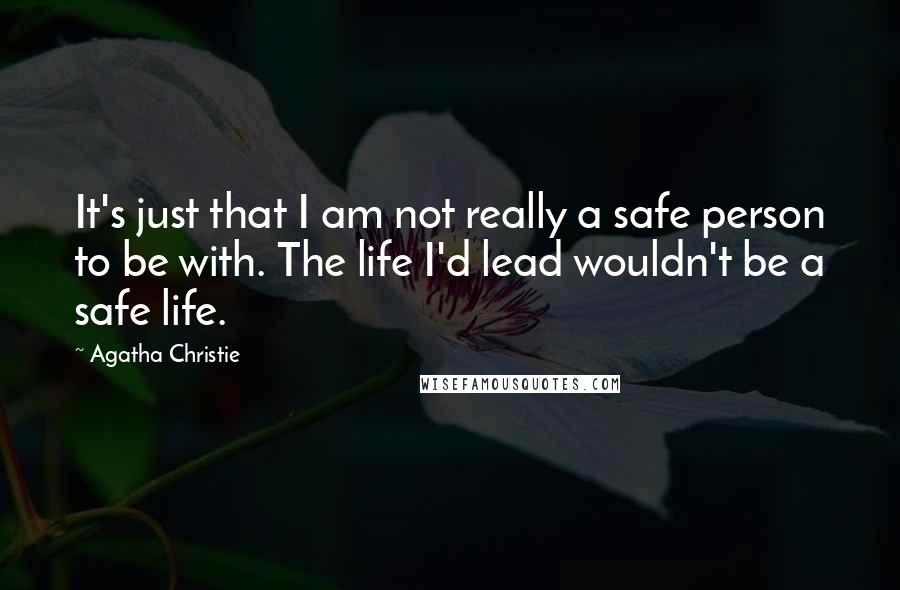 It's just that I am not really a safe person to be with. The life I'd lead wouldn't be a safe life.

~ Agatha Christie

WISEFAMOUSQUOTES.COM